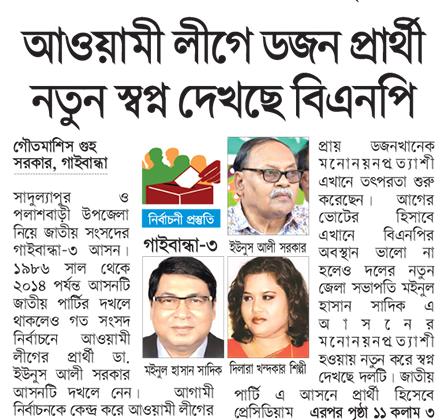 আওয়ামী লীগে ডজন প্রার্থী নতুন স্বপ্ন দেখছে বিএনপি

গৌতমাশিস গুহ সরকার, গাইবান্ধা

সাদুল্যাপুর ও পলাশবাড়ী উপজেলা নিয়ে জাতীয় সংসদের গাইবান্ধা-৩ আসন। ১৯৮৬ সাল থেকে ২০১৪ পর্যন্ত আসনটি জাতীয় পার্টির দখলে থাকলেও গত সংসদ নির্বাচনে আওয়ামী লীগের প্রার্থী ডা. ইউনুস আলী সরকার আসনটি দখলে নেন। আগামী নির্বাচনকে কেন্দ্র করে আওয়ামী লীগের

নির্বাচনী প্রস্তুতি

গাইবান্ধা-৩

ইউনুস আলী সরকার

মইনুল হাসান সাদিক

দিলারা খন্দকার শিল্পী

প্রায় ডজনখানেক মনোনয়নপ্রত্যাশী এখানে তৎপরতা শুরু করেছেন। আগের ভোটের হিসাবে এখানে বিএনপির অবস্থান ভালো না হলেও দলের নতুন জেলা সভাপতি মইনুল হাসান সাদিক এ আসনের মনোনয়নপ্রত্যাশী হওয়ায় নতুন করে স্বপ্ন দেখছে দলটি। জাতীয় পার্টি এ আসনে প্রার্থী হিসেবে প্রেসিডিয়াম এরপর পৃষ্ঠা ১১ কলাম ৩